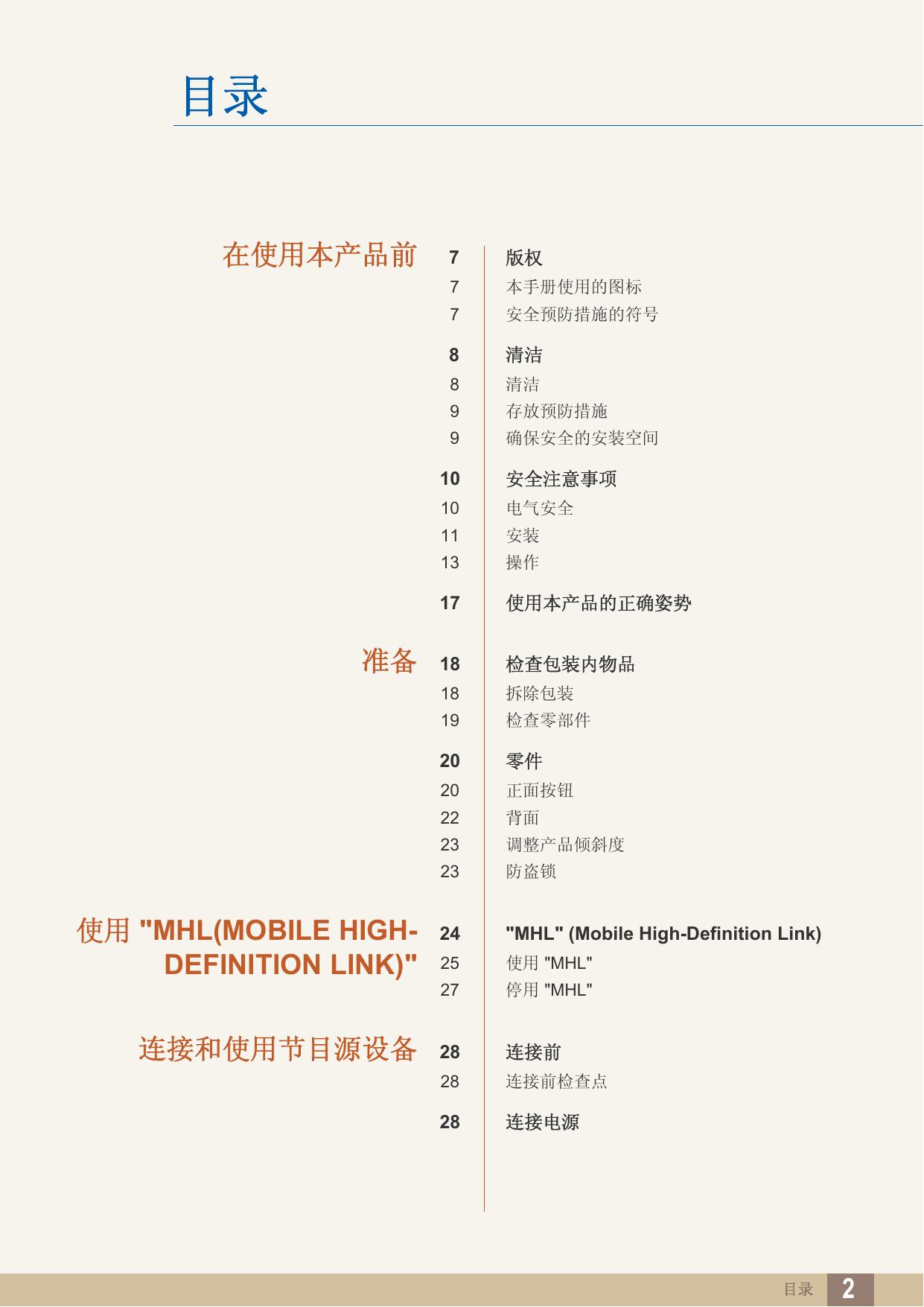 目录

在使用本产品前

7 版权
7 本手册使用的图标
7 安全预防措施的符号

8 清洁
8 清洁
9 存放预防措施
9 确保安全的安装空间

10 安全注意事项
10 电气安全
11 安装
13 操作

17 使用本产品的正确姿势

准备

18 检查包装内物品
18 拆除包装
19 检查零部件

20 零件
20 正面按钮
22 背面
23 调整产品倾斜度
23 防盗锁

使用 "MHL(MOBILE HIGH-DEFINITION LINK)"

24 "MHL" (Mobile High-Definition Link)
25 使用 "MHL"
27 停用 "MHL"

连接和使用节目源设备

28 连接前
28 连接前检查点

28 连接电源

目录 2